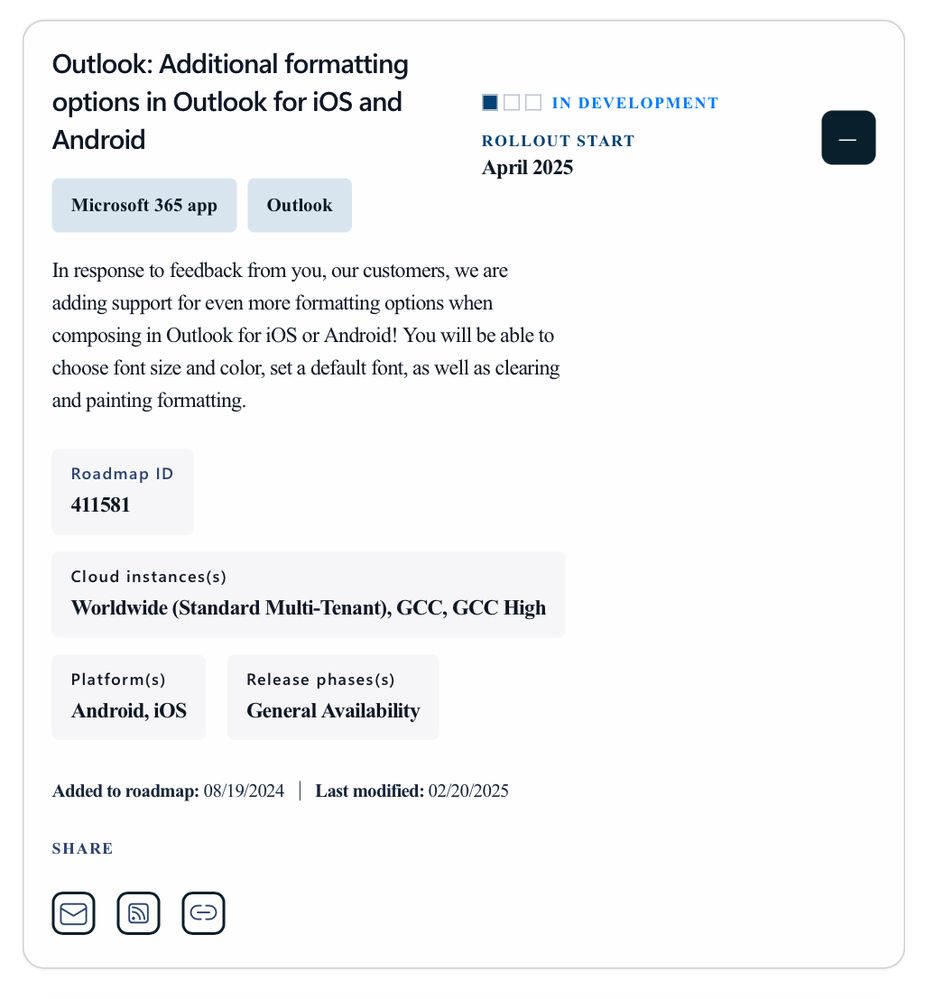 Outlook: Additional formatting options in Outlook for iOS and Android

IN DEVELOPMENT

ROLLOUT START
April 2025

Microsoft 365 app

Outlook

In response to feedback from you, our customers, we are adding support for even more formatting options when composing in Outlook for iOS or Android! You will be able to choose font size and color, set a default font, as well as clearing and painting formatting.

Roadmap ID
411581

Cloud instances(s)
Worldwide (Standard Multi-Tenant), GCC, GCC High

Platform(s)
Android, iOS

Release phases(s)
General Availability

Added to roadmap: 08/19/2024 | Last modified: 02/20/2025

SHARE